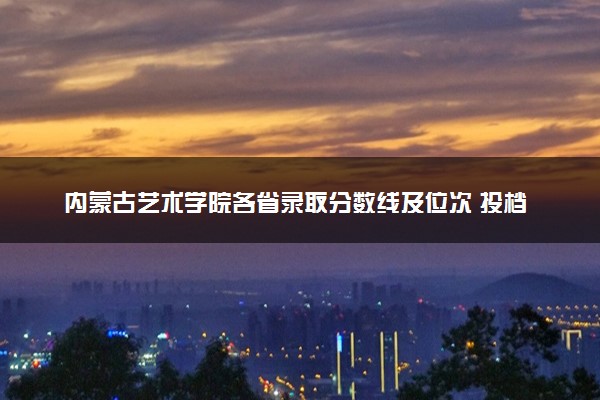 内蒙古艺术学院各省录取分数线及位次 投档